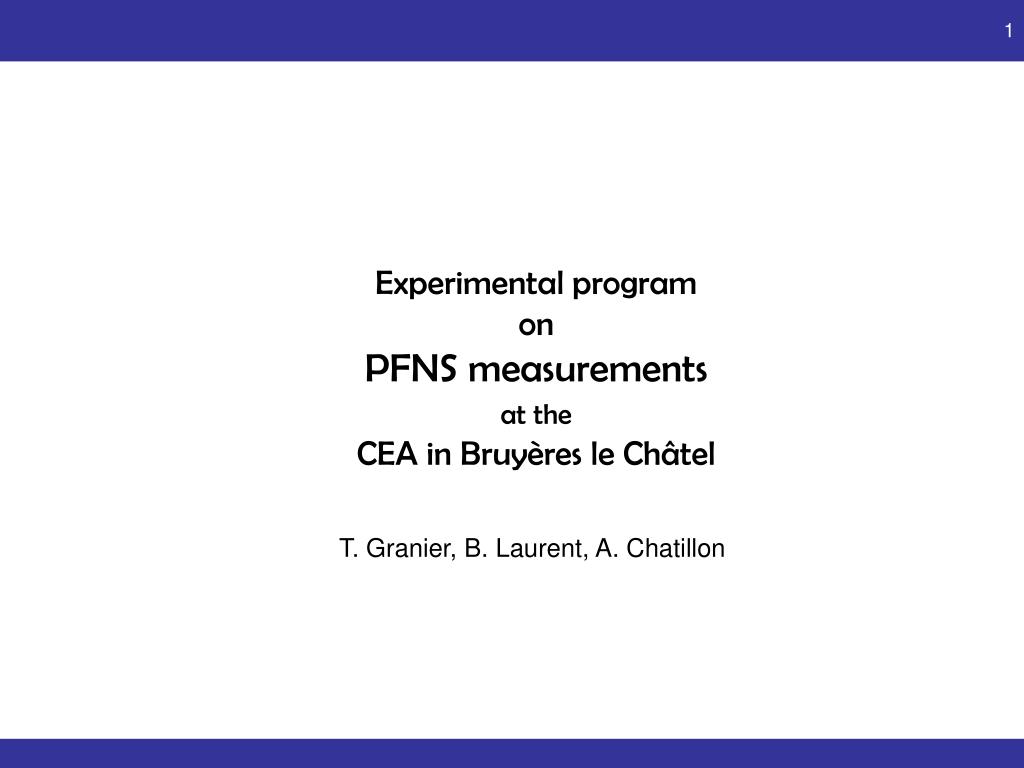 1

Experimental program
on
PFNS measurements
at the
CEA in Bruyères le Châtel

T. Granier, B. Laurent, A. Chatillon